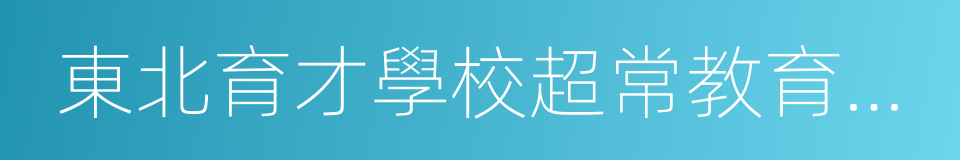 東北育才學校超常教育…